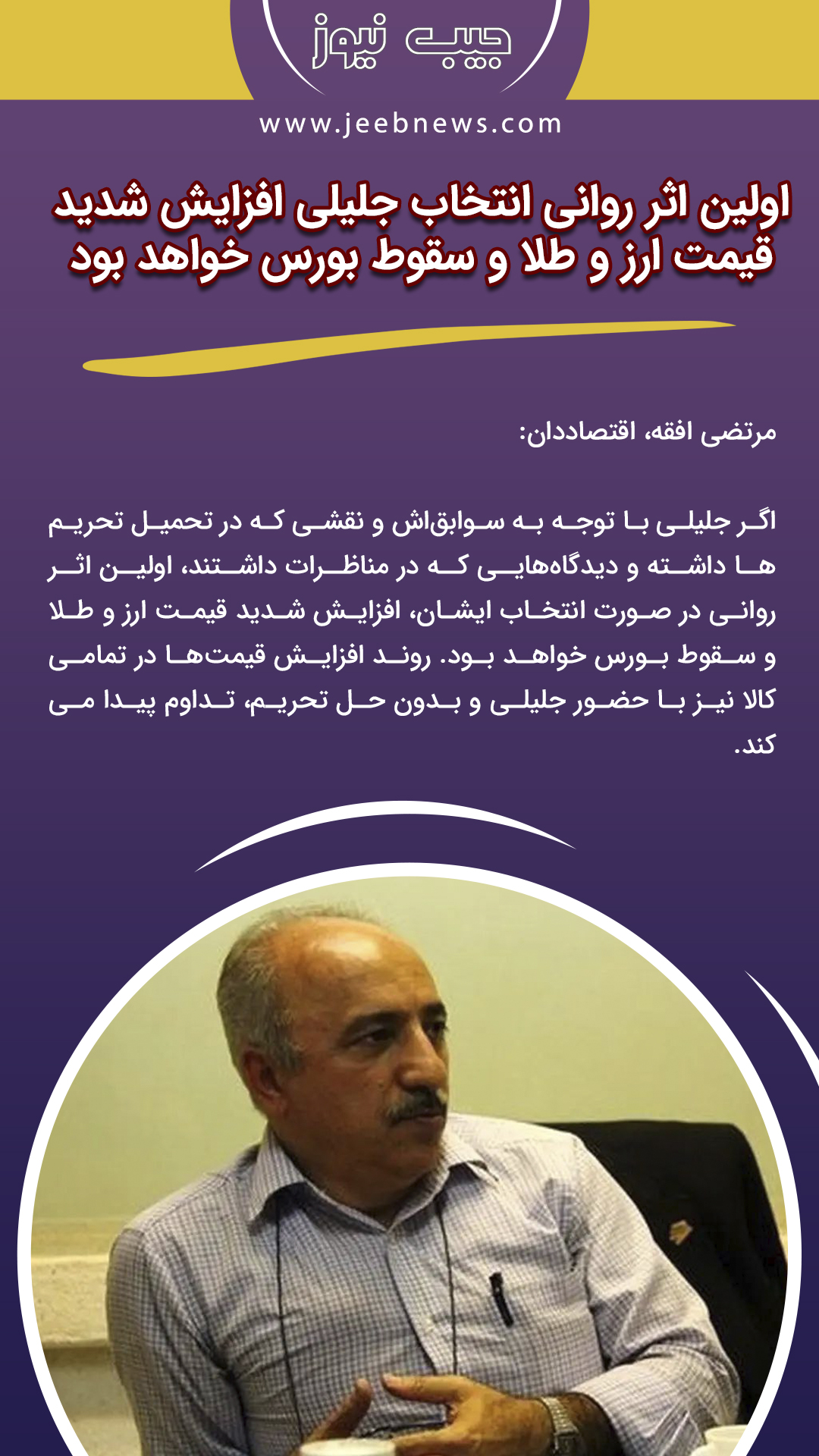 جیب نیوز

www.jeebnews.com

اولین اثر روانی انتخاب جلیلی افزایش شدید قیمت ارز و طلا و سقوط بورس خواهد بود

مرتضی افقه، اقتصاددان:

اگر جلیلی با توجه به سوابق‌اش و نقشی که در تحمیل تحریم ها داشته و دیدگاه‌هایی که در مناظرات داشتند، اولین اثر روانی در صورت انتخاب ایشان، افزایش شدید قیمت ارز و طلا و سقوط بورس خواهد بود. روند افزایش قیمت‌ها در تمامی کالا نیز با حضور جلیلی و بدون حل تحریم، تداوم پیدا می کند.